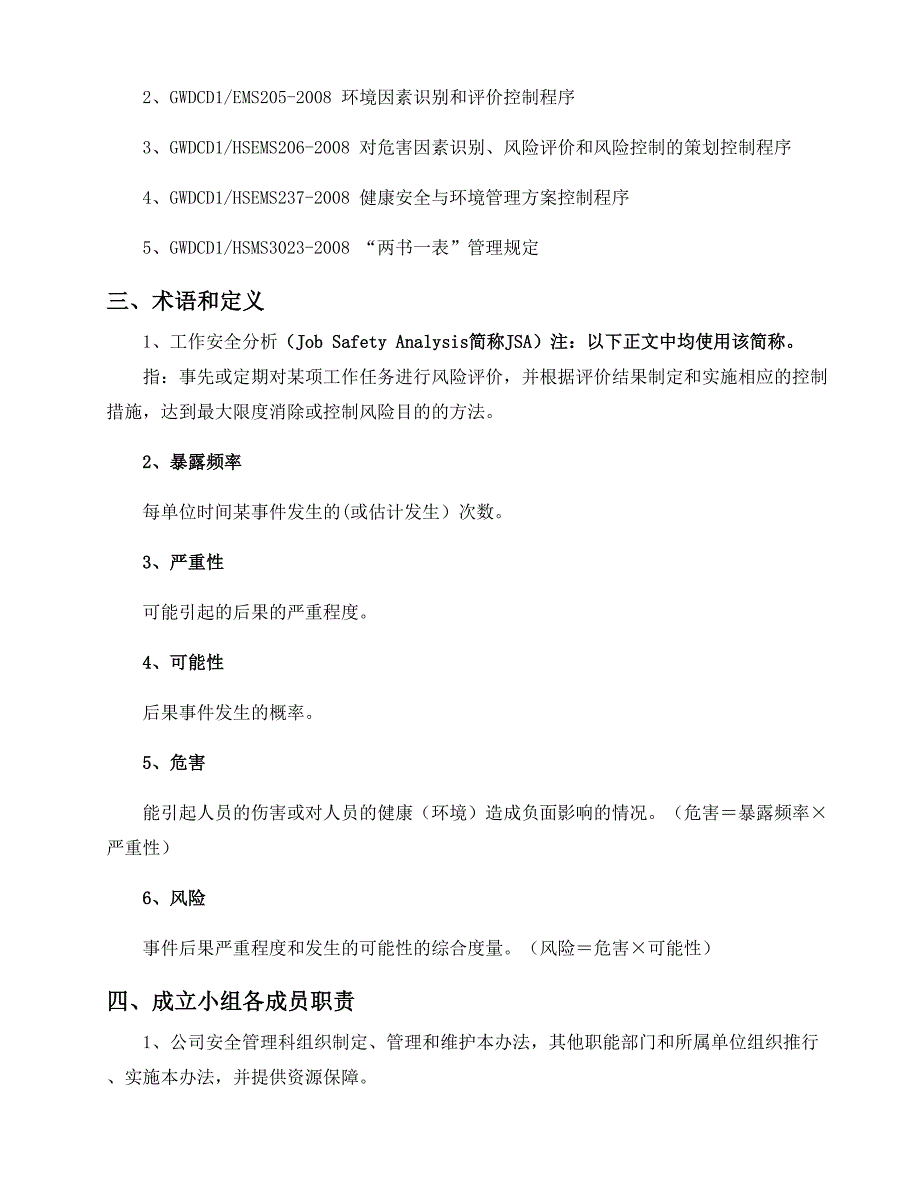 2、GWDCD1/EMS205-2008 环境因素识别和评价控制程序

3、GWDCD1/HSEMS206-2008 对危害因素识别、风险评价和风险控制的策划控制程序

4、GWDCD1/HSEMS237-2008 健康安全与环境管理方案控制程序

5、GWDCD1/HSMS3023-2008 “两书一表”管理规定

三、术语和定义

1、工作安全分析（Job Safety Analysis简称JSA）注：以下正文中均使用该简称。

指：事先或定期对某项工作任务进行风险评价，并根据评价结果制定和实施相应的控制措施，达到最大限度消除或控制风险目的的方法。

2、暴露频率

每单位时间某事件发生的(或估计发生）次数。

3、严重性

可能引起的后果的严重程度。

4、可能性

后果事件发生的概率。

5、危害

能引起人员的伤害或对人员的健康（环境）造成负面影响的情况。（危害＝暴露频率×严重性）

6、风险

事件后果严重程度和发生的可能性的综合度量。（风险＝危害×可能性）

四、成立小组各成员职责

1、公司安全管理科组织制定、管理和维护本办法，其他职能部门和所属单位组织推行、实施本办法，并提供资源保障。